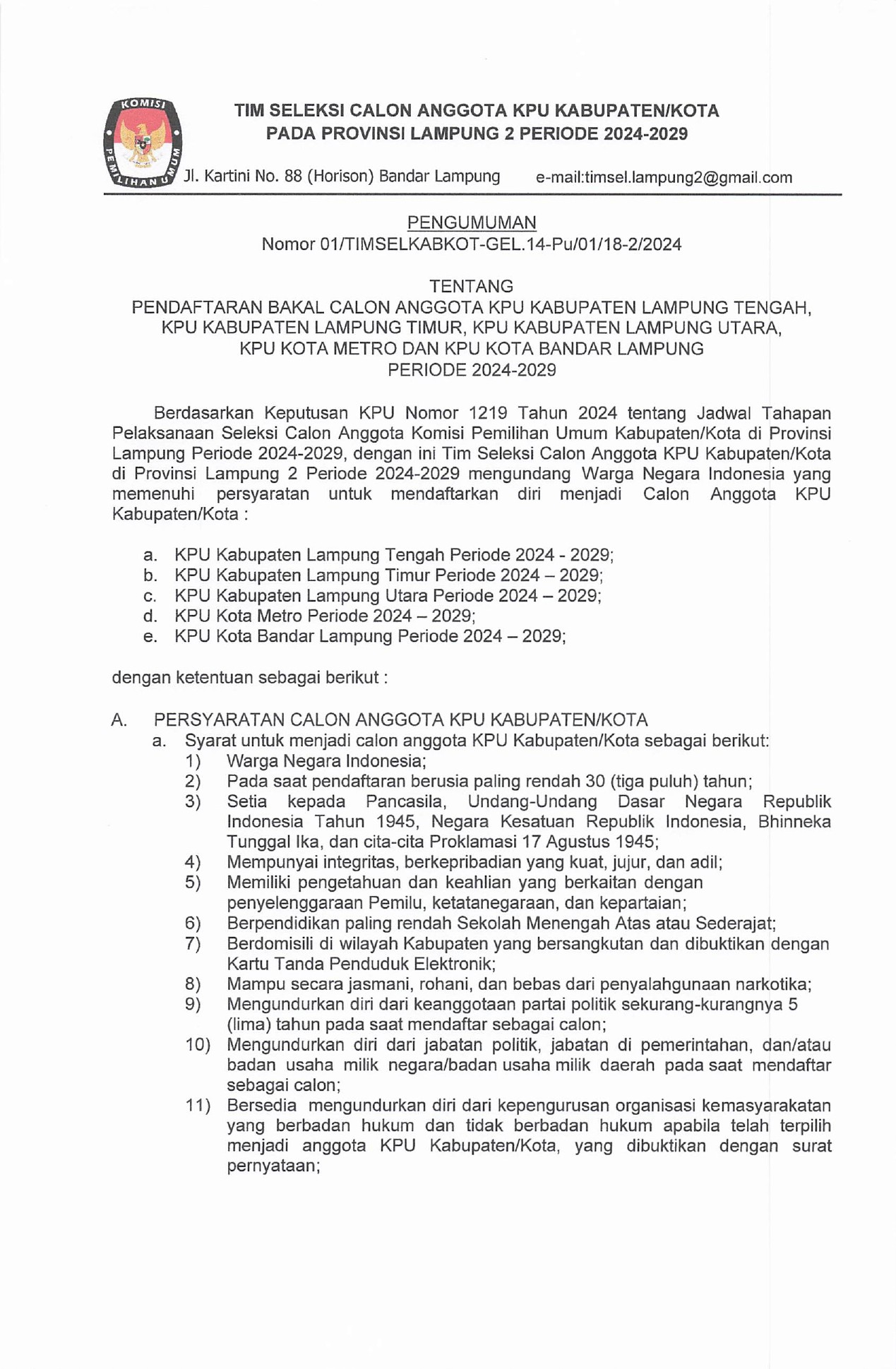 KOMISI PEMILIHAN UMUM

TIM SELEKSI CALON ANGGOTA KPU KABUPATEN/KOTA
PADA PROVINSI LAMPUNG 2 PERIODE 2024-2029

Jl. Kartini No. 88 (Horison) Bandar Lampung e-mail:timsel.lampung2@gmail.com

PENGUMUMAN
Nomor 01/TIMSELKABKOT-GEL.14-Pu/01/18-2/2024

TENTANG
PENDAFTARAN BAKAL CALON ANGGOTA KPU KABUPATEN LAMPUNG TENGAH, KPU KABUPATEN LAMPUNG TIMUR, KPU KABUPATEN LAMPUNG UTARA, KPU KOTA METRO DAN KPU KOTA BANDAR LAMPUNG
PERIODE 2024-2029

Berdasarkan Keputusan KPU Nomor 1219 Tahun 2024 tentang Jadwal Tahapan Pelaksanaan Seleksi Calon Anggota Komisi Pemilihan Umum Kabupaten/Kota di Provinsi Lampung Periode 2024-2029, dengan ini Tim Seleksi Calon Anggota KPU Kabupaten/Kota di Provinsi Lampung 2 Periode 2024-2029 mengundang Warga Negara Indonesia yang memenuhi persyaratan untuk mendaftarkan diri menjadi Calon Anggota KPU Kabupaten/Kota :

a. KPU Kabupaten Lampung Tengah Periode 2024 - 2029;
b. KPU Kabupaten Lampung Timur Periode 2024 – 2029;
c. KPU Kabupaten Lampung Utara Periode 2024 – 2029;
d. KPU Kota Metro Periode 2024 – 2029;
e. KPU Kota Bandar Lampung Periode 2024 – 2029;

dengan ketentuan sebagai berikut :

A. PERSYARATAN CALON ANGGOTA KPU KABUPATEN/KOTA
a. Syarat untuk menjadi calon anggota KPU Kabupaten/Kota sebagai berikut:
1) Warga Negara Indonesia;
2) Pada saat pendaftaran berusia paling rendah 30 (tiga puluh) tahun;
3) Setia kepada Pancasila, Undang-Undang Dasar Negara Republik Indonesia Tahun 1945, Negara Kesatuan Republik Indonesia, Bhinneka Tunggal Ika, dan cita-cita Proklamasi 17 Agustus 1945;
4) Mempunyai integritas, berkepribadian yang kuat, jujur, dan adil;
5) Memiliki pengetahuan dan keahlian yang berkaitan dengan penyelenggaraan Pemilu, ketatanegaraan, dan kepartaian;
6) Berpendidikan paling rendah Sekolah Menengah Atas atau Sederajat;
7) Berdomisili di wilayah Kabupaten yang bersangkutan dan dibuktikan dengan Kartu Tanda Penduduk Elektronik;
8) Mampu secara jasmani, rohani, dan bebas dari penyalahgunaan narkotika;
9) Mengundurkan diri dari keanggotaan partai politik sekurang-kurangnya 5 (lima) tahun pada saat mendaftar sebagai calon;
10) Mengundurkan diri dari jabatan politik, jabatan di pemerintahan, dan/atau badan usaha milik negara/badan usaha milik daerah pada saat mendaftar sebagai calon;
11) Bersedia mengundurkan diri dari kepengurusan organisasi kemasyarakatan yang berbadan hukum dan tidak berbadan hukum apabila telah terpilih menjadi anggota KPU Kabupaten/Kota, yang dibuktikan dengan surat pernyataan;